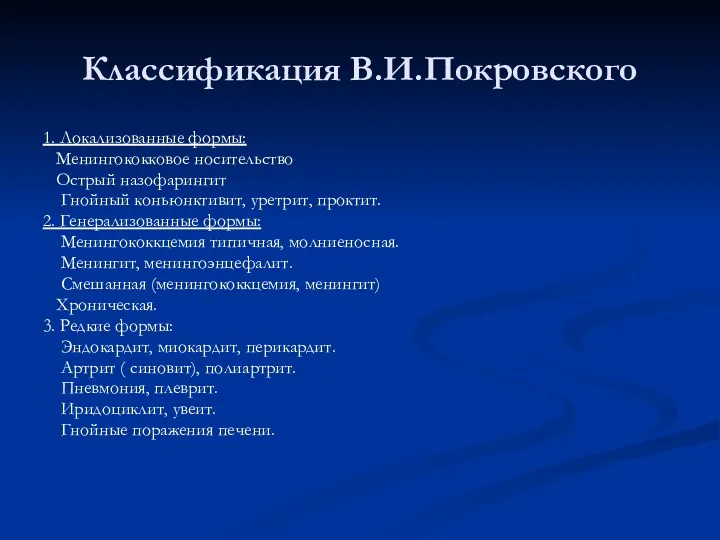 Классификация В.И.Покровского

1. Локализованные формы:
Менингококковое носительство
Острый назофарингит
Гнойный коньюнктивит, уретрит, проктит.
2. Генерализованные формы:
Менингококкцемия типичная, молниеносная.
Менингит, менингоэнцефалит.
Смешанная (менингококкцемия, менингит)
Хроническая.
3. Редкие формы:
Эндокардит, миокардит, перикардит.
Артрит ( синовит), полиартрит.
Пневмония, плеврит.
Иридоциклит, увеит.
Гнойные поражения печени.